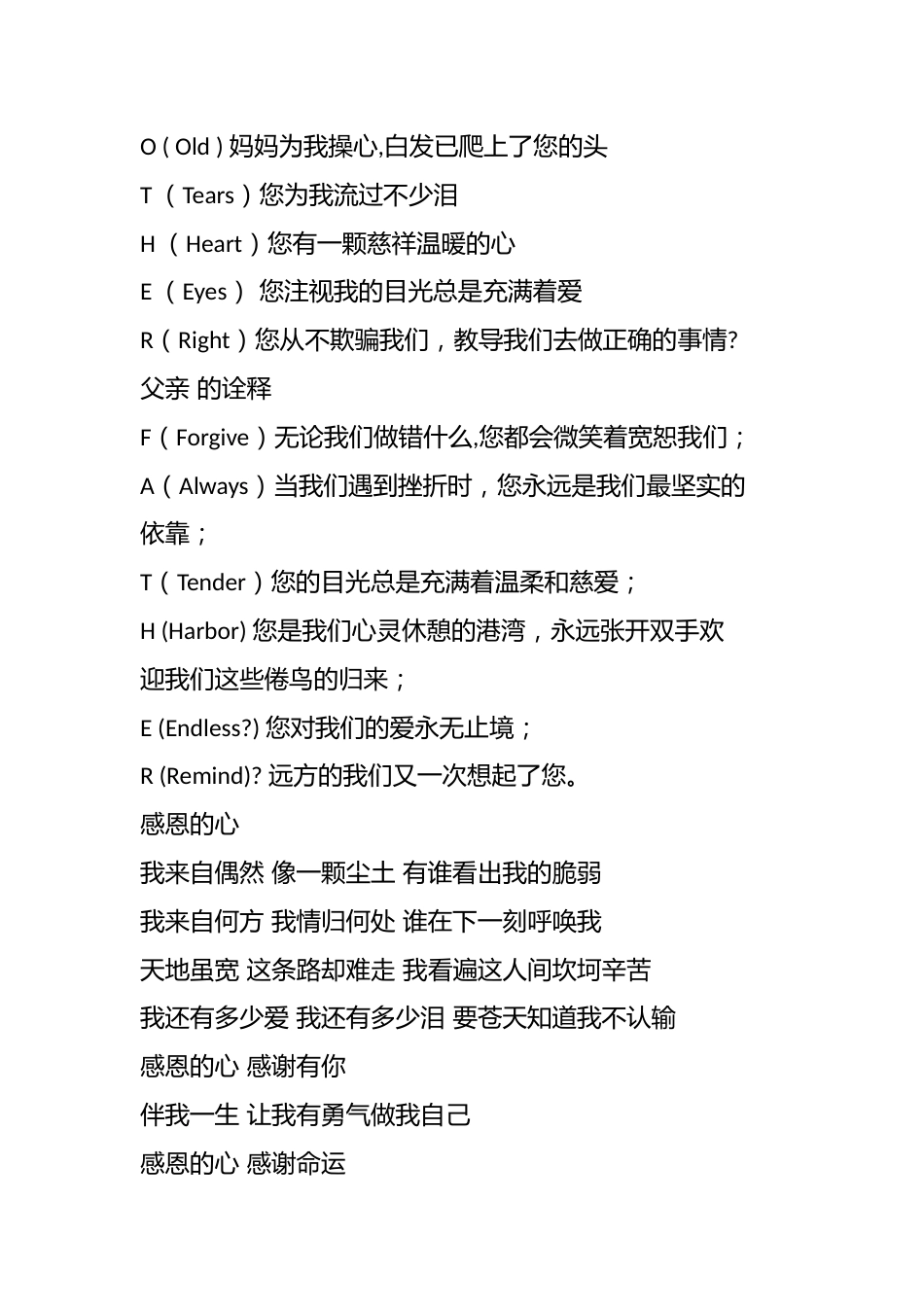 O ( Old ) 妈妈为我操心,白发已爬上了您的头

T （ Tears ）您为我流过不少泪

H （ Heart ）您有一颗慈祥温暖的心

E （ Eyes ） 您注视我的目光总是充满着爱

R（ Right ）您从不欺骗我们，教导我们去做正确的事情?

父亲 的诠释

F（ Forgive ）无论我们做错什么,您都会微笑着宽恕我们；

A（ Always ）当我们遇到挫折时，您永远是我们最坚实的依靠；

T（ Tender ）您的目光总是充满着温柔和慈爱；

H (Harbor) 您是我们心灵休憩的港湾，永远张开双手欢迎我们这些倦鸟的归来；

E (Endless?) 您对我们的爱永无止境；

R (Remind)? 远方的我们又一次想起了您。

感恩的心

我来自偶然 像一颗尘土 有谁看出我的脆弱

我来自何方 我情归何处 谁在下一刻呼唤我

天地虽宽 这条路却难走 我看遍这人间坎坷辛苦

我还有多少爱 我还有多少泪 要苍天知道我不认输

感恩的心 感谢有你

伴我一生 让我有勇气做我自己

感恩的心 感谢命运